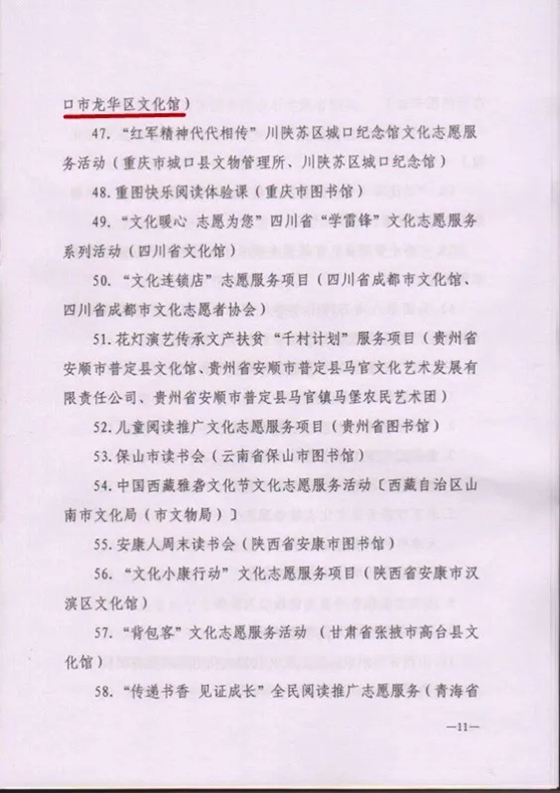 口市龙华区文化馆）

47. “红军精神代代相传”川陕苏区城口纪念馆文化志愿服务活动（重庆市城口县文物管理所、川陕苏区城口纪念馆）

48. 重图快乐阅读体验课（重庆市图书馆）

49. “文化暖心 志愿为您”四川省“学雷锋”文化志愿服务系列活动（四川省文化馆）

50. “文化连锁店”志愿服务项目（四川省成都市文化馆、四川省成都市文化志愿者协会）

51. 花灯演艺传承文产扶贫“千村计划”服务项目（贵州省安顺市普定县文化馆、贵州省安顺市普定县马官文化艺术发展有限责任公司、贵州省安顺市普定县马官镇马堡农民艺术团）

52. 儿童阅读推广文化志愿服务项目（贵州省图书馆）

53. 保山市读书会（云南省保山市图书馆）

54. 中国西藏雅砻文化节文化志愿服务活动〔西藏自治区山南市文化局（市文物局）〕

55. 安康人周末读书会（陕西省安康市图书馆）

56. “文化小康行动”文化志愿服务项目（陕西省安康市汉滨区文化馆）

57. “背包客”文化志愿服务活动（甘肃省张掖市高台县文化馆）

58. “传递书香 见证成长”全民阅读推广志愿服务（青海省

—11—